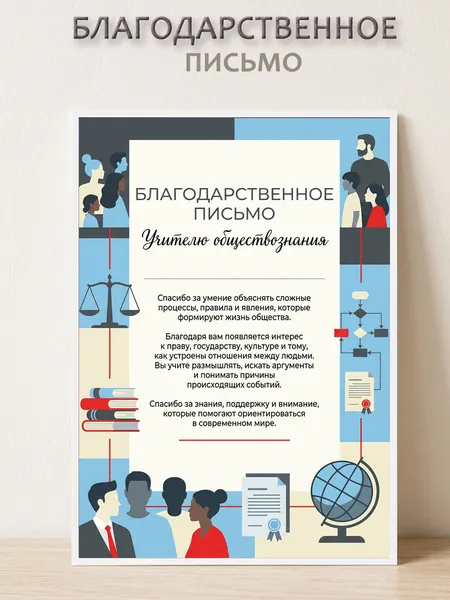 БЛАГОДАРСТВЕННОЕ
ПИСЬМО

БЛАГОДАРСТВЕННОЕ
ПИСЬМО

Учителю обществознания

Спасибо за умение объяснять сложные процессы, правила и явления, которые формируют жизнь общества.

Благодаря вам появляется интерес к праву, государству, культуре и тому, как устроены отношения между людьми. Вы учите размышлять, искать аргументы и понимать причины происходящих событий.

Спасибо за знания, поддержку и внимание, которые помогают ориентироваться в современном мире.